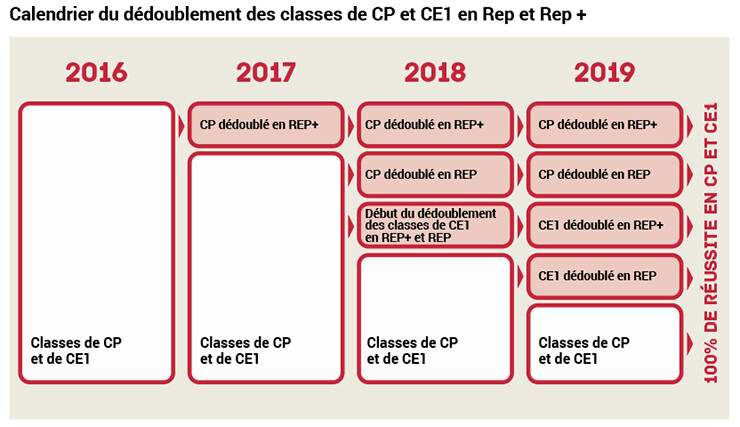 Calendrier du dédoublement des classes de CP et CE1 en Rep et Rep +

2016

Classes de CP et de CE1

2017

CP dédoublé en REP+

Classes de CP et de CE1

2018

CP dédoublé en REP+

CP dédoublé en REP

Début du dédoublement des classes de CE1 en REP+ et REP

Classes de CP et de CE1

2019

CP dédoublé en REP+

CP dédoublé en REP

CE1 dédoublé en REP+

CE1 dédoublé en REP

Classes de CP et de CE1

100% DE RÉUSSITE EN CP ET CE1